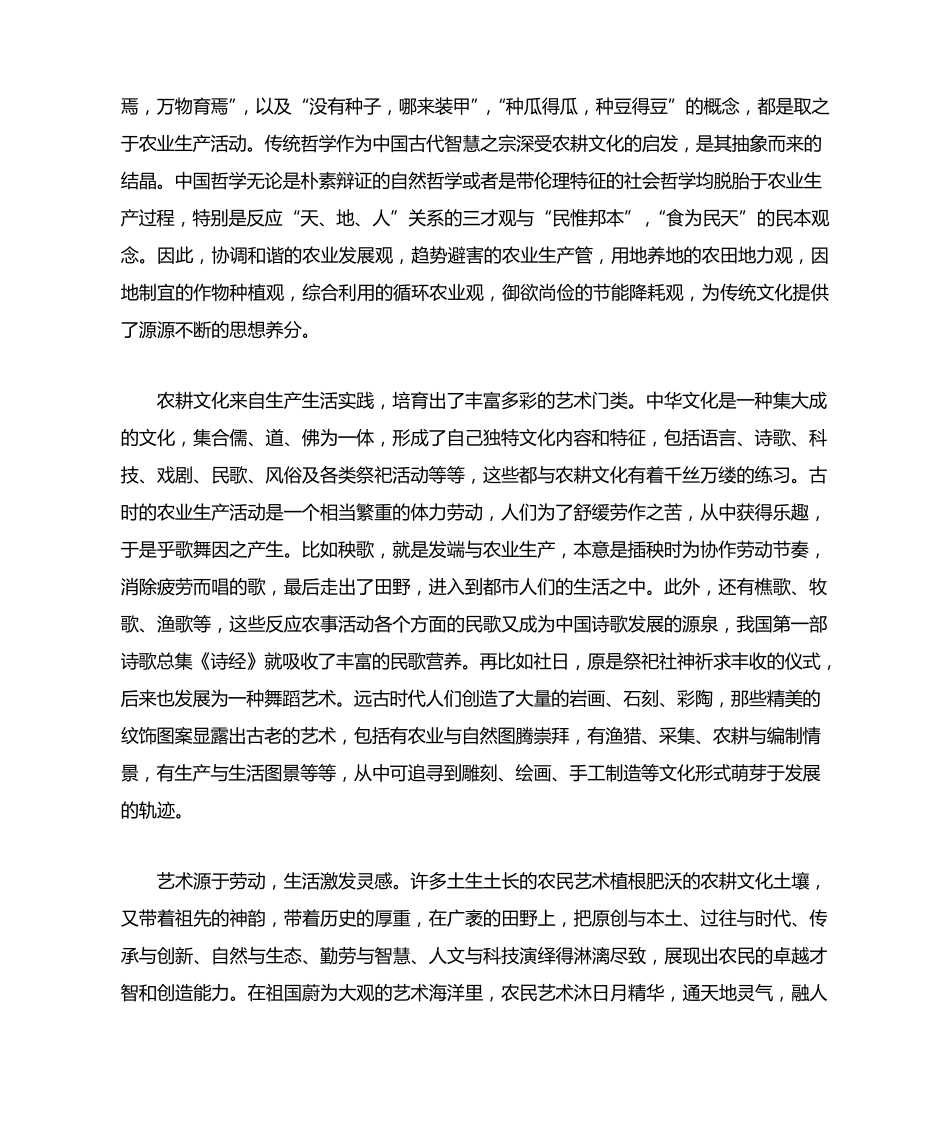 焉，万物育焉”，以及“没有种子，哪来装甲”，“种瓜得瓜，种豆得豆”的概念，都是取之于农业生产活动。传统哲学作为中国古代智慧之宗深受农耕文化的启发，是其抽象而来的结晶。中国哲学无论是朴素辩证的自然哲学或者是带伦理特征的社会哲学均脱胎于农业生产过程，特别是反应“天、地、人”关系的三才观与“民惟邦本”，“食为民天”的民本观念。因此，协调和谐的农业发展观，趋势避害的农业生产管，用地养地的农田地力观，因地制宜的作物种植观，综合利用的循环农业观，御欲尚俭的节能降耗观，为传统文化提供了源源不断的思想养分。

农耕文化来自生产生活实践，培育出了丰富多彩的艺术门类。中华文化是一种集大成的文化，集合儒、道、佛为一体，形成了自己独特文化内容和特征，包括语言、诗歌、科技、戏剧、民歌、风俗及各类祭祀活动等等，这些都与农耕文化有着千丝万缕的练习。古时的农业生产活动是一个相当繁重的体力劳动，人们为了舒缓劳作之苦，从中获得乐趣，于是乎歌舞因之产生。比如秧歌，就是发端与农业生产，本意是插秧时为协作劳动节奏，消除疲劳而唱的歌，最后走出了田野，进入到都市人们的生活之中。此外，还有樵歌、牧歌、渔歌等，这些反应农事活动各个方面的民歌又成为中国诗歌发展的源泉，我国第一部诗歌总集《诗经》就吸收了丰富的民歌营养。再比如社日，原是祭祀社神祈求丰收的仪式，后来也发展为一种舞蹈艺术。远古时代人们创造了大量的岩画、石刻、彩陶，那些精美的纹饰图案显露出古老的艺术，包括有农业与自然图腾崇拜，有渔猎、采集、农耕与编制情景，有生产与生活图景等等，从中可追寻到雕刻、绘画、手工制造等文化形式萌芽于发展的轨迹。

艺术源于劳动，生活激发灵感。许多土生土长的农民艺术植根肥沃的农耕文化土壤，又带着祖先的神韵，带着历史的厚重，在广袤的田野上，把原创与本土、过往与时代、传承与创新、自然与生态、勤劳与智慧、人文与科技演绎得淋漓尽致，展现出农民的卓越才智和创造能力。在祖国蔚为大观的艺术海洋里，农民艺术沐日月精华，通天地灵气，融人